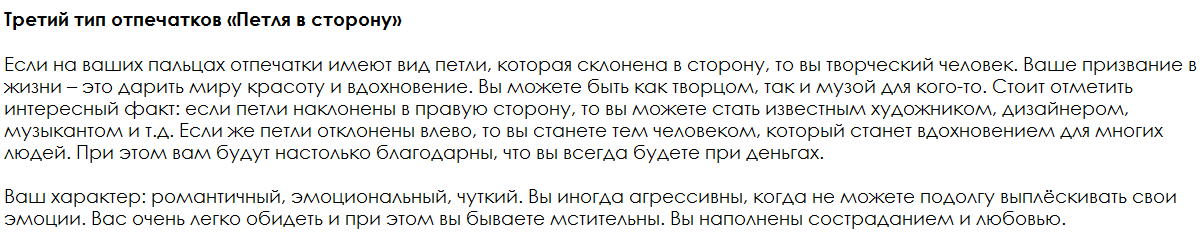 Третий тип отпечатков «Петля в сторону»

Если на ваших пальцах отпечатки имеют вид петли, которая склонена в сторону, то вы творческий человек. Ваше призвание в жизни – это дарить миру красоту и вдохновение. Вы можете быть как творцом, так и музой для кого-то. Стоит отметить интересный факт: если петли наклонены в правую сторону, то вы можете стать известным художником, дизайнером, музыкантом и т.д. Если же петли отклонены влево, то вы станете тем человеком, который станет вдохновением для многих людей. При этом вам будут настолько благодарны, что вы всегда будете при деньгах.

Ваш характер: романтичный, эмоциональный, чуткий. Вы иногда агрессивны, когда не можете подолгу выплёскивать свои эмоции. Вас очень легко обидеть и при этом вы бываете мстительны. Вы наполнены состраданием и любовью.